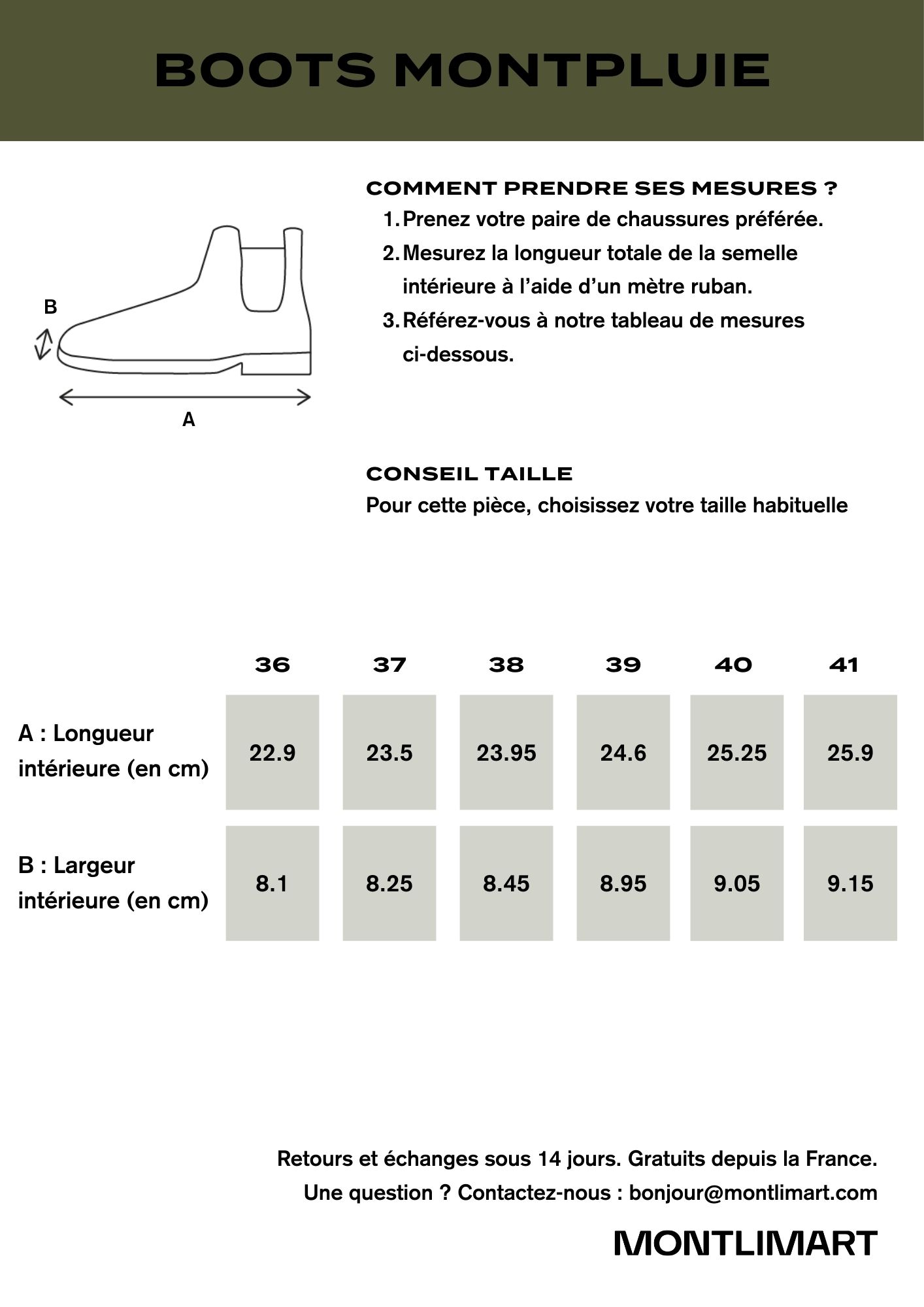 BOOTS MONTPLUIE

B

A

COMMENT PRENDRE SES MESURES ?

1. Prenez votre paire de chaussures préférée.
2. Mesurez la longueur totale de la semelle intérieure à l'aide d'un mètre ruban.
3. Référez-vous à notre tableau de mesures ci-dessous.

CONSEIL TAILLE
Pour cette pièce, choisissez votre taille habituelle

| | 36 | 37 | 38 | 39 | 40 | 41 |
|---|---|---|---|---|---|---|
| A : Longueur intérieure (en cm) | 22.9 | 23.5 | 23.95 | 24.6 | 25.25 | 25.9 |
| B : Largeur intérieure (en cm) | 8.1 | 8.25 | 8.45 | 8.95 | 9.05 | 9.15 |

Retours et échanges sous 14 jours. Gratuits depuis la France.
Une question ? Contactez-nous : bonjour@montlimart.com

MONTLIMART